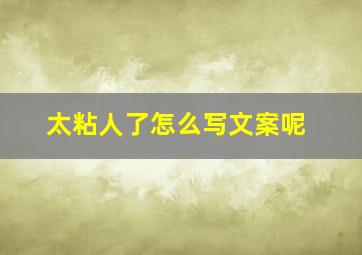 太粘人了怎么写文案呢